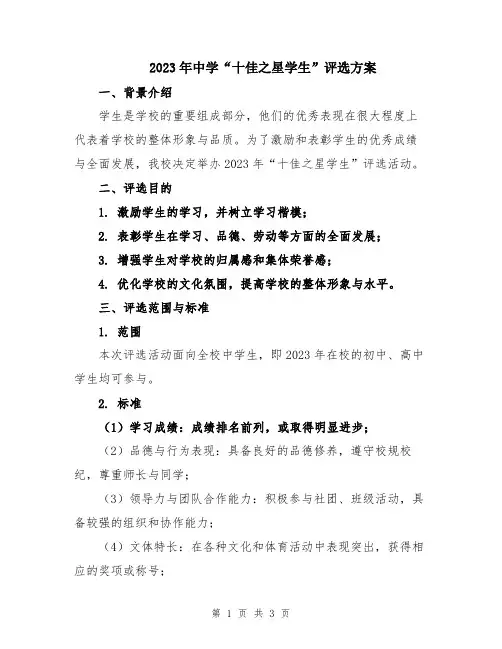 2023年中学“十佳之星学生”评选方案

一、背景介绍

学生是学校的重要组成部分，他们的优秀表现在很大程度上代表着学校的整体形象与品质。为了激励和表彰学生的优秀成绩与全面发展，我校决定举办2023年“十佳之星学生”评选活动。

二、评选目的

1. 激励学生的学习，并树立学习楷模；

2. 表彰学生在学习、品德、劳动等方面的全面发展；

3. 增强学生对学校的归属感和集体荣誉感；

4. 优化学校的文化氛围，提高学校的整体形象与水平。

三、评选范围与标准

1. 范围

本次评选活动面向全校中学生，即2023年在校的初中、高中学生均可参与。

2. 标准

（1）学习成绩：成绩排名前列，或取得明显进步；

（2）品德与行为表现：具备良好的品德修养，遵守校规校纪，尊重师长与同学；

（3）领导力与团队合作能力：积极参与社团、班级活动，具备较强的组织和协作能力；

（4）文体特长：在各种文化和体育活动中表现突出，获得相应的奖项或称号；

第 1 页 共 3 页